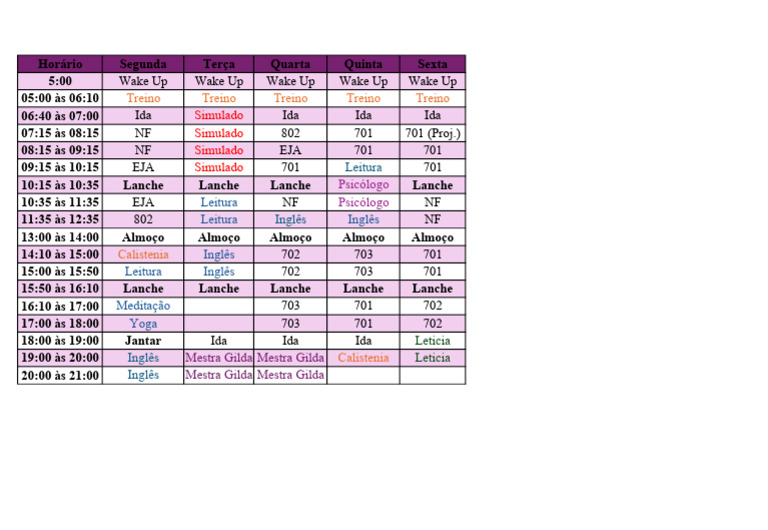 | Horário | Segunda | Terça | Quarta | Quinta | Sexta |
|---|---|---|---|---|---|
| 5:00 | Wake Up | Wake Up | Wake Up | Wake Up | Wake Up |
| 05:00 às 06:10 | Treino | Treino | Treino | Treino | Treino |
| 06:40 às 07:00 | Ida | Simulado | Ida | Ida | Ida |
| 07:15 às 08:15 | NF | Simulado | 802 | 701 | 701 (Proj.) |
| 08:15 às 09:15 | NF | Simulado | EJA | 701 | 701 |
| 09:15 às 10:15 | EJA | Simulado | 701 | Leitura | 701 |
| 10:15 às 10:35 | Lanche | Lanche | Lanche | Psicólogo | Lanche |
| 10:35 às 11:35 | EJA | Leitura | NF | Psicólogo | NF |
| 11:35 às 12:35 | 802 | Leitura | Inglês | Inglês | NF |
| 13:00 às 14:00 | Almoço | Almoço | Almoço | Almoço | Almoço |
| 14:10 às 15:00 | Calistenia | Inglês | 702 | 703 | 701 |
| 15:00 às 15:50 | Leitura | Inglês | 702 | 703 | 701 |
| 15:50 às 16:10 | Lanche | Lanche | Lanche | Lanche | Lanche |
| 16:10 às 17:00 | Meditação | | 703 | 701 | 702 |
| 17:00 às 18:00 | Yoga | | 703 | 701 | 702 |
| 18:00 às 19:00 | Jantar | Ida | Ida | Ida | Leticia |
| 19:00 às 20:00 | Inglês | Mestra Gilda | Mestra Gilda | Calistenia | Leticia |
| 20:00 às 21:00 | Inglês | Mestra Gilda | Mestra Gilda | | |